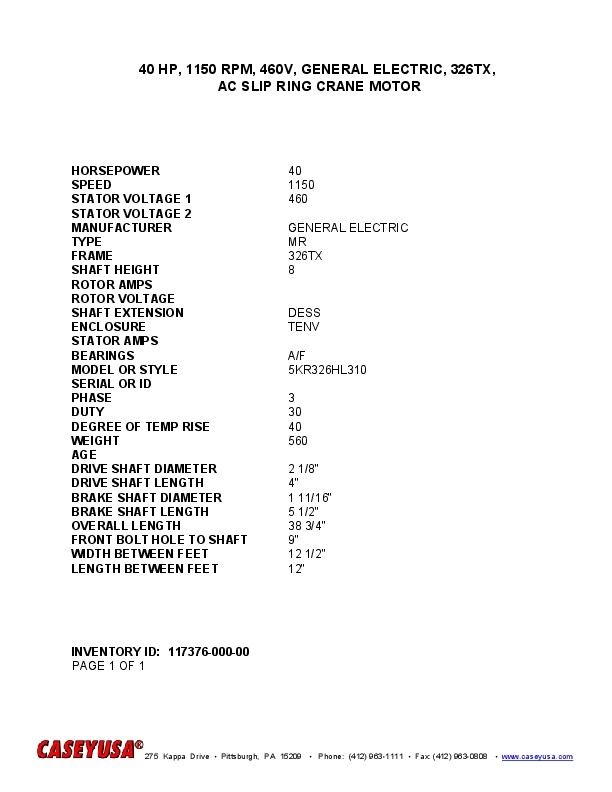 40 HP, 1150 RPM, 460V, GENERAL ELECTRIC, 326TX, AC SLIP RING CRANE MOTOR

| | |
|---|---|
| HORSEPOWER | 40 |
| SPEED | 1150 |
| STATOR VOLTAGE 1 | 460 |
| STATOR VOLTAGE 2 | |
| MANUFACTURER | GENERAL ELECTRIC |
| TYPE | MR |
| FRAME | 326TX |
| SHAFT HEIGHT | 8 |
| ROTOR AMPS | |
| ROTOR VOLTAGE | |
| SHAFT EXTENSION | DESS |
| ENCLOSURE | TENV |
| STATOR AMPS | |
| BEARINGS | A/F |
| MODEL OR STYLE | 5KR326HL310 |
| SERIAL OR ID | |
| PHASE | 3 |
| DUTY | 30 |
| DEGREE OF TEMP RISE | 40 |
| WEIGHT | 560 |
| AGE | |
| DRIVE SHAFT DIAMETER | 2 1/8" |
| DRIVE SHAFT LENGTH | 4" |
| BRAKE SHAFT DIAMETER | 1 11/16" |
| BRAKE SHAFT LENGTH | 5 1/2" |
| OVERALL LENGTH | 38 3/4" |
| FRONT BOLT HOLE TO SHAFT | 9" |
| WIDTH BETWEEN FEET | 12 1/2" |
| LENGTH BETWEEN FEET | 12" |

INVENTORY ID: 117376-000-00
PAGE 1 OF 1

CASEYUSA® 275 Kappa Drive • Pittsburgh, PA 15209 • Phone: (412) 963-1111 • Fax (412) 963-0808 • www.caseyusa.com